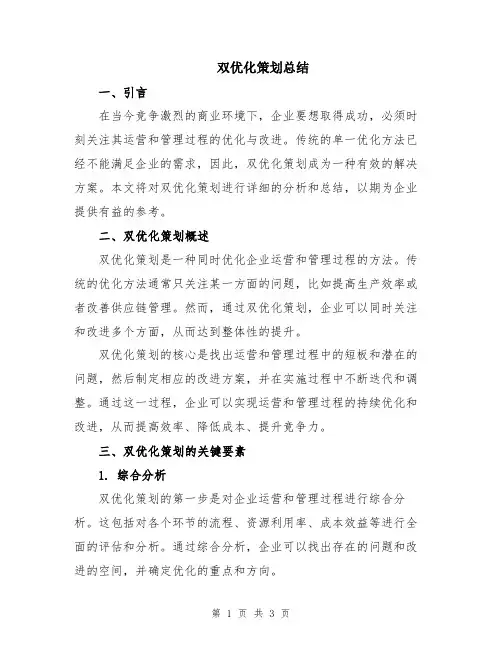 双优化策划总结

一、引言

在当今竞争激烈的商业环境下，企业要想取得成功，必须时刻关注其运营和管理过程的优化与改进。传统的单一优化方法已经不能满足企业的需求，因此，双优化策划成为一种有效的解决方案。本文将对双优化策划进行详细的分析和总结，以期为企业提供有益的参考。

二、双优化策划概述

双优化策划是一种同时优化企业运营和管理过程的方法。传统的优化方法通常只关注某一方面的问题，比如提高生产效率或者改善供应链管理。然而，通过双优化策划，企业可以同时关注和改进多个方面，从而达到整体性的提升。

双优化策划的核心是找出运营和管理过程中的短板和潜在的问题，然后制定相应的改进方案，并在实施过程中不断迭代和调整。通过这一过程，企业可以实现运营和管理过程的持续优化和改进，从而提高效率、降低成本、提升竞争力。

三、双优化策划的关键要素

1. 综合分析

双优化策划的第一步是对企业运营和管理过程进行综合分析。这包括对各个环节的流程、资源利用率、成本效益等进行全面的评估和分析。通过综合分析，企业可以找出存在的问题和改进的空间，并确定优化的重点和方向。

第 1 页 共 3 页